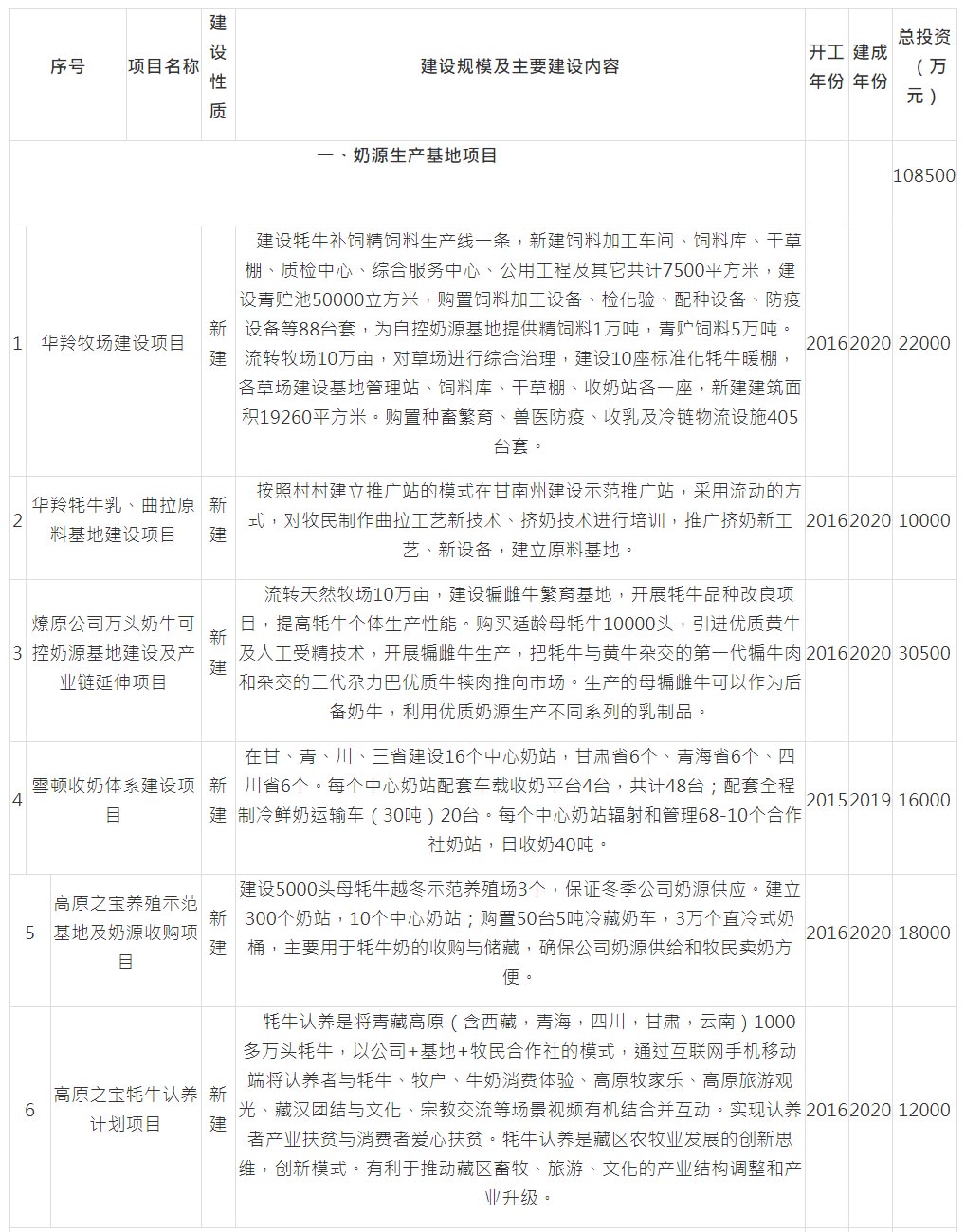 | 序号 | 项目名称 | 建设性质 | 建设规模及主要建设内容 | 开工年份 | 建成年份 | 总投资（万元） |
|---|---|---|---|---|---|---|
| | | | 一、奶源生产基地项目 | | | 108500 |
| 1 | 华羚牧场建设项目 | 新建 | 建设牦牛补饲精饲料生产线一条，新建饲料加工车间、饲料库、干草棚、质检中心、综合服务中心、公用工程及其它共计7500平方米，建设青贮池50000立方米，购置饲料加工设备、检化验、配种设备、防疫设备等88台套，为自控奶源基地提供精饲料1万吨，青贮饲料5万吨。流转牧场10万亩，对草场进行综合治理，建设10座标准化牦牛暖棚，各草场建设基地管理站、饲料库、干草棚、收奶站各一座，新建建筑面积19260平方米。购置种畜繁育、兽医防疫、收乳及冷链物流设施405台套。 | 2016 | 2020 | 22000 |
| 2 | 华羚牦牛乳、曲拉原料基地建设项目 | 新建 | 按照村村建立推广站的模式在甘南州建设示范推广站，采用流动的方式，对牧民制作曲拉工艺新技术、挤奶技术进行培训，推广挤奶新工艺、新设备，建立原料基地。 | 2016 | 2020 | 10000 |
| 3 | 燎原公司万头奶牛可控奶源基地建设及产业链延伸项目 | 新建 | 流转天然牧场10万亩，建设犏雌牛繁育基地，开展牦牛品种改良项目，提高牦牛个体生产性能。购买适龄母牦牛10000头，引进优质黄牛及人工受精技术，开展犏雌牛生产，把牦牛与黄牛杂交的第一代犏牛肉和杂交的二代尕力巴优质牛犊肉推向市场。生产的母犏雌牛可以作为后备奶牛，利用优质奶源生产不同系列的乳制品。 | 2016 | 2020 | 30500 |
| 4 | 雪顿收奶体系建设项目 | 新建 | 在甘、青、川、三省建设16个中心奶站，甘肃省6个、青海省6个、四川省6个。每个中心奶站配套车载收奶平台4台，共计48台；配套全程制冷鲜奶运输车（30吨）20台。每个中心奶站辐射和管理68-10个合作社奶站，日收奶40吨。 | 2015 | 2019 | 16000 |
| 5 | 高原之宝养殖示范基地及奶源收购项目 | 新建 | 建设5000头母牦牛越冬示范养殖场3个，保证冬季公司奶源供应。建立300个奶站，10个中心奶站；购置50台5吨冷藏奶车，3万个直冷式奶桶，主要用于牦牛奶的收购与储藏，确保公司奶源供给和牧民卖奶方便。 | 2016 | 2020 | 18000 |
| 6 | 高原之宝牦牛认养计划项目 | 新建 | 牦牛认养是将青藏高原（含西藏，青海，四川，甘肃，云南）1000多万头牦牛，以公司+基地+牧民合作社的模式，通过互联网手机移动端将认养者与牦牛、牧户、牛奶消费体验、高原牧家乐、高原旅游观光、藏汉团结与文化、宗教交流等场景视频有机结合并互动。实现认养者产业扶贫与消费者爱心扶贫。牦牛认养是藏区农牧业发展的创新思维，创新模式。有利于推动藏区畜牧、旅游、文化的产业结构调整和产业升级。 | 2016 | 2020 | 12000 |